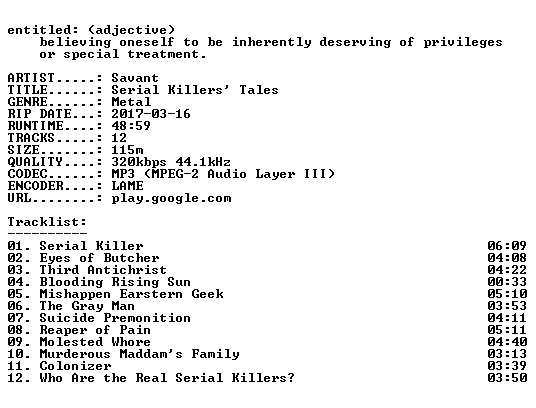 entitled: (adjective)
believing oneself to be inherently deserving of privileges or special treatment.

ARTIST.....: Savant
TITLE......: Serial Killers' Tales
GENRE......: Metal
RIP DATE...: 2017-03-16
RUNTIME....: 48:59
TRACKS.....: 12
SIZE.......: 115m
QUALITY....: 320kbps 44.1kHz
CODEC......: MP3 (MPEG-2 Audio Layer III)
ENCODER....: LAME
URL........: play.google.com

Tracklist:
----------

01. Serial Killer 06:09
02. Eyes of Butcher 04:08
03. Third Antichrist 04:22
04. Blooding Rising Sun 00:33
05. Mishappen Earstern Geek 05:10
06. The Gray Man 03:53
07. Suicide Premonition 04:11
08. Reaper of Pain 05:11
09. Molested Whore 04:40
10. Murderous Maddam's Family 03:13
11. Colonizer 03:39
12. Who Are the Real Serial Killers? 03:50